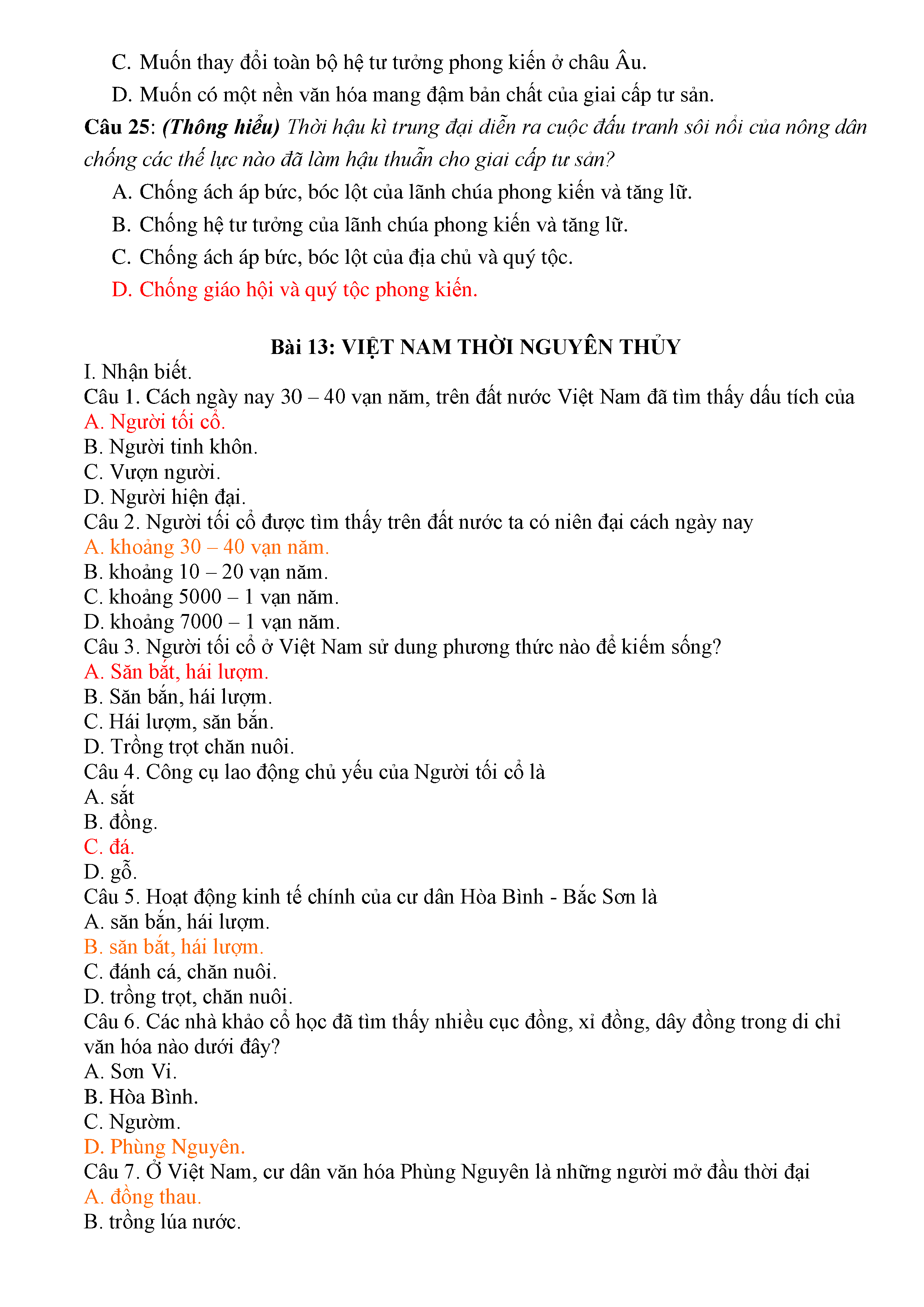 C. Muốn thay đổi toàn bộ hệ tư tưởng phong kiến ở châu Âu.

D. Muốn có một nền văn hóa mang đậm bản chất của giai cấp tư sản.

Câu 25: (Thông hiểu) Thời hậu kì trung đại diễn ra cuộc đấu tranh sôi nổi của nông dân chống các thế lực nào đã làm hậu thuẫn cho giai cấp tư sản?

A. Chống ách áp bức, bóc lột của lãnh chúa phong kiến và tăng lữ.

B. Chống hệ tư tưởng của lãnh chúa phong kiến và tăng lữ.

C. Chống ách áp bức, bóc lột của địa chủ và quý tộc.

D. Chống giáo hội và quý tộc phong kiến.

Bài 13: VIỆT NAM THỜI NGUYÊN THỦY

I. Nhận biết.

Câu 1. Cách ngày nay 30 – 40 vạn năm, trên đất nước Việt Nam đã tìm thấy dấu tích của
A. Người tối cổ.
B. Người tinh khôn.
C. Vượn người.
D. Người hiện đại.

Câu 2. Người tối cổ được tìm thấy trên đất nước ta có niên đại cách ngày nay
A. khoảng 30 – 40 vạn năm.
B. khoảng 10 – 20 vạn năm.
C. khoảng 5000 – 1 vạn năm.
D. khoảng 7000 – 1 vạn năm.

Câu 3. Người tối cổ ở Việt Nam sử dung phương thức nào để kiếm sống?
A. Săn bắt, hái lượm.
B. Săn bắn, hái lượm.
C. Hái lượm, săn bắn.
D. Trồng trọt chăn nuôi.

Câu 4. Công cụ lao động chủ yếu của Người tối cổ là
A. sắt
B. đồng.
C. đá.
D. gỗ.

Câu 5. Hoạt động kinh tế chính của cư dân Hòa Bình - Bắc Sơn là
A. săn bắn, hái lượm.
B. săn bắt, hái lượm.
C. đánh cá, chăn nuôi.
D. trồng trọt, chăn nuôi.

Câu 6. Các nhà khảo cổ học đã tìm thấy nhiều cục đồng, xỉ đồng, dây đồng trong di chỉ văn hóa nào dưới đây?
A. Sơn Vi.
B. Hòa Bình.
C. Ngườm.
D. Phùng Nguyên.

Câu 7. Ở Việt Nam, cư dân văn hóa Phùng Nguyên là những người mở đầu thời đại
A. đồng thau.
B. trồng lúa nước.